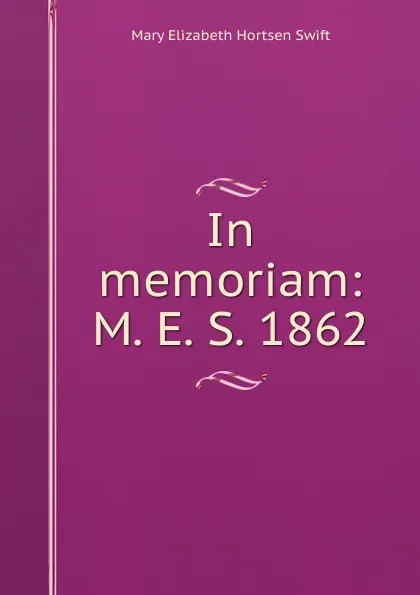 Mary Elizabeth Hortsen Swift

In memoriam: M. E. S. 1862